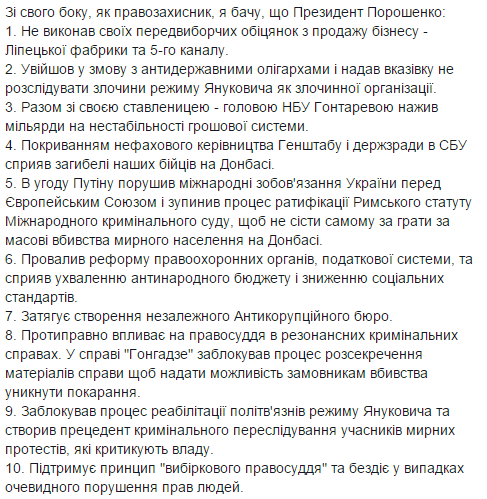 Зі свого боку, як правозахисник, я бачу, що Президент Порошенко:
1. Не виконав своїх передвиборчих обіцянок з продажу бізнесу - Ліпецької фабрики та 5-го каналу.
2. Увійшов у змову з антидержавними олігархами і надав вказівку не розслідувати злочини режиму Януковича як злочинної організації.
3. Разом зі своєю ставленицею - головою НБУ Гонтаревою нажив мільярди на нестабільності грошової системи.
4. Покриванням нефахового керівництва Генштабу і держзради в СБУ сприяв загибелі наших бійців на Донбасі.
5. В угоду Путіну порушив міжнародні зобов'язання України перед Європейським Союзом і зупинив процес ратифікації Римського статуту Міжнародного кримінального суду, щоб не сісти самому за грати за масові вбивства мирного населення на Донбасі.
6. Провалив реформу правоохоронних органів, податкової системи, та сприяв ухваленню антинародного бюджету і зниженню соціальних стандартів.
7. Затягує створення незалежного Антикорупційного бюро.
8. Протиправно впливає на правосуддя в резонансних кримінальних справах. У справі "Гонгадзе" заблокував процес розсекречення матеріалів справи щоб надати можливість замовникам вбивства уникнути покарання.
9. Заблокував процес реабілітації політв'язнів режиму Януковича та створив прецедент кримінального переслідування учасників мирних протестів, які критикують владу.
10. Підтримує принцип "вибіркового правосуддя" та бездіє у випадках очевидного порушення прав людей.